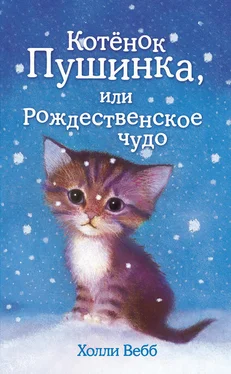 Котёнок Пушинка, или Рождественское чудо

Холли Вебб